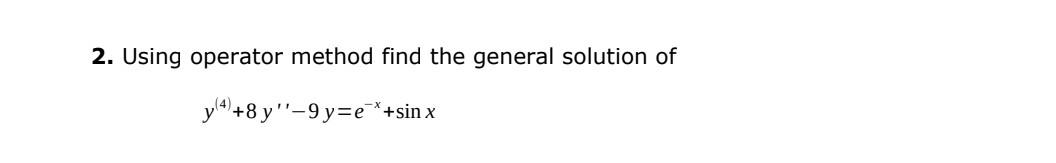 **2.** Using operator method find the general solution of

$y^{(4)}+8y''-9y=e^{-x}+\sin x$